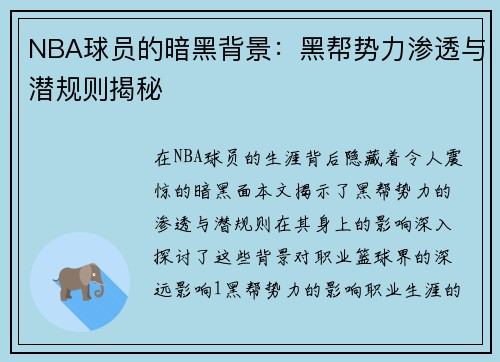 NBA球员的暗黑背景：黑帮势力渗透与潜规则揭秘

在NBA球员的生涯背后隐藏着令人震惊的暗黑面本文揭示了黑帮势力的渗透与潜规则在其身上的影响深入探讨了这些背景对职业篮球界的深远影响1黑帮势力的影响职业生涯的